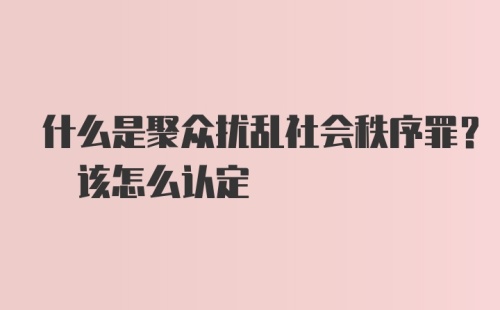 什么是聚众扰乱社会秩序罪？
该怎么认定